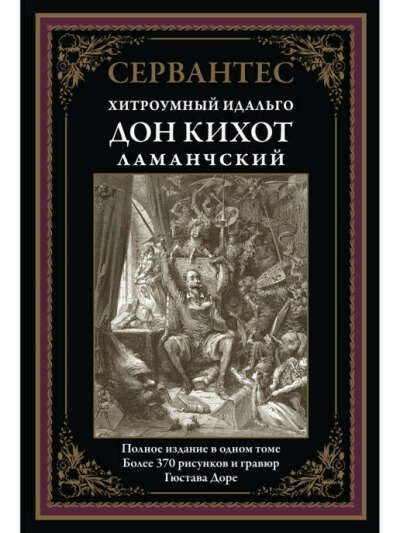 СЕРВАНТЕС

ХИТРОУМНЫЙ ИДАЛЬГО
ДОН КИХОТ
ЛАМАНЧСКИЙ

Полное издание в одном томе
Более 370 рисунков и гравюр
Гюстава Доре